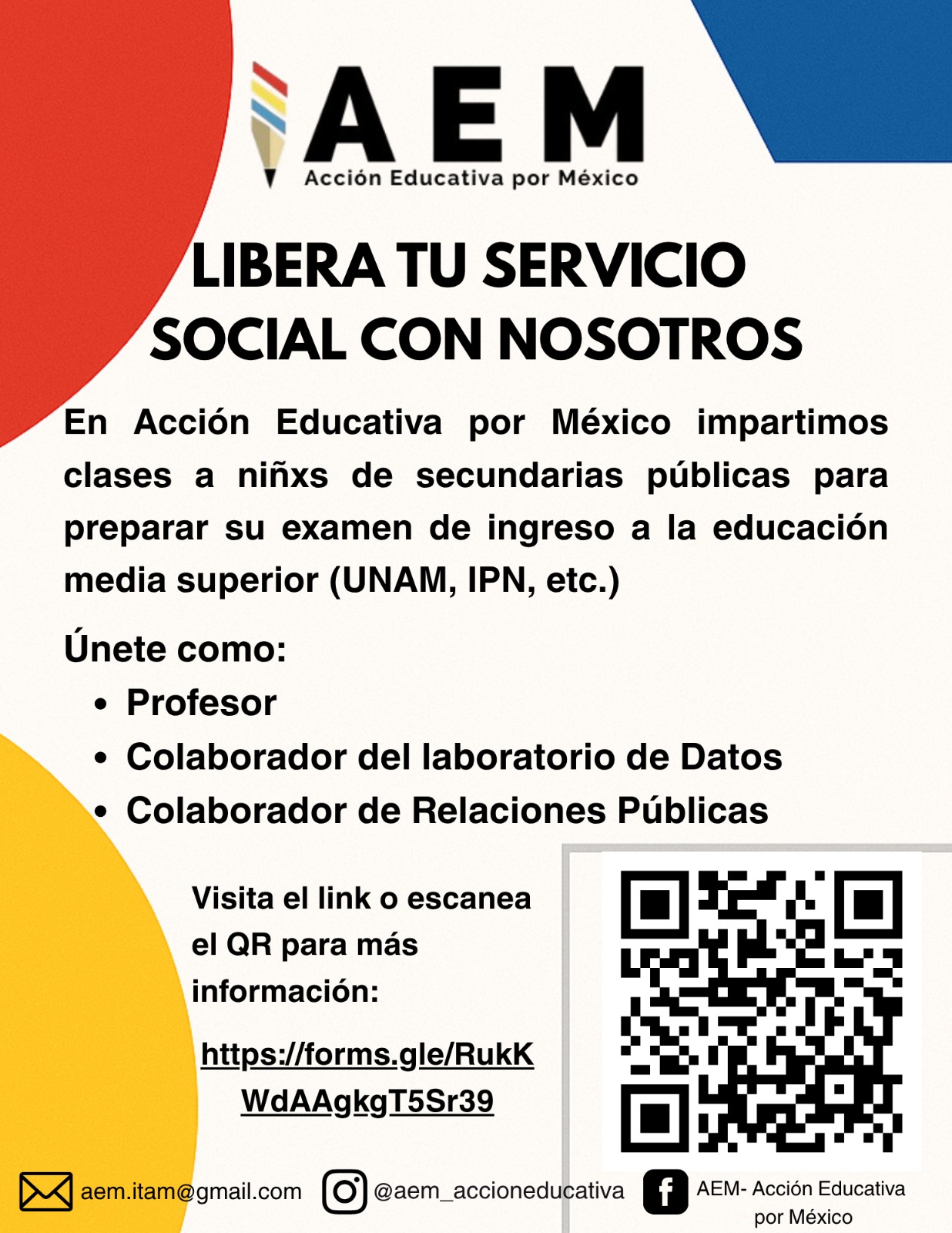 AEM
Acción Educativa por México

LIBERA TU SERVICIO SOCIAL CON NOSOTROS

En Acción Educativa por México impartimos clases a niñxs de secundarias públicas para preparar su examen de ingreso a la educación media superior (UNAM, IPN, etc.)

Únete como:
• Profesor
• Colaborador del laboratorio de Datos
• Colaborador de Relaciones Públicas

Visita el link o escanea el QR para más información:

https://forms.gle/RukKWdAAgkgT5Sr39

aem.itam@gmail.com
@aem_accioneducativa
AEM- Acción Educativa por México